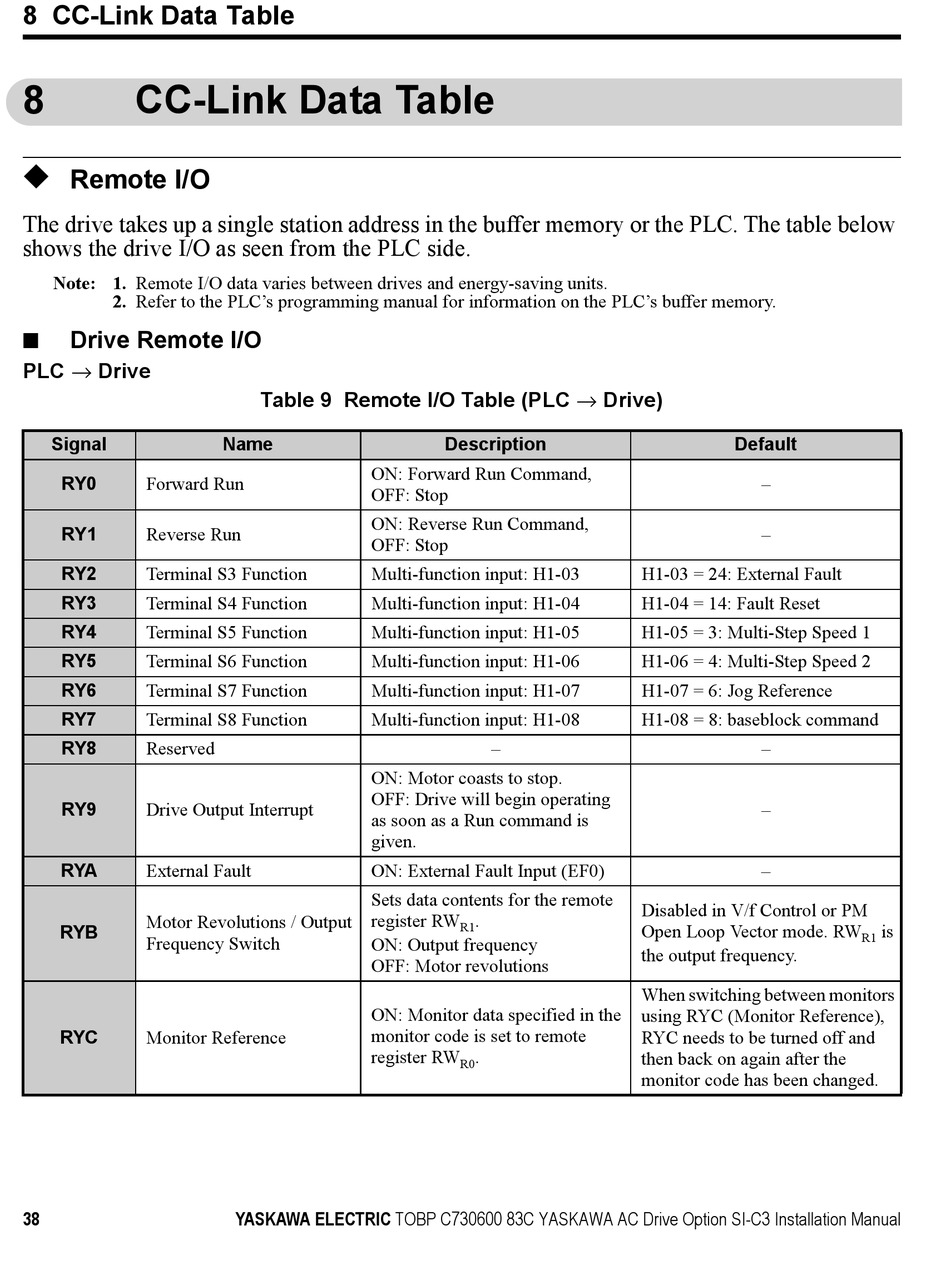 8 CC-Link Data Table

8 CC-Link Data Table

◆ Remote I/O

The drive takes up a single station address in the buffer memory or the PLC. The table below shows the drive I/O as seen from the PLC side.

Note: 1. Remote I/O data varies between drives and energy-saving units.
2. Refer to the PLC's programming manual for information on the PLC's buffer memory.

■ Drive Remote I/O

PLC → Drive

Table 9 Remote I/O Table (PLC → Drive)

| Signal | Name | Description | Default |
|---|---|---|---|
| RY0 | Forward Run | ON: Forward Run Command, OFF: Stop | – |
| RY1 | Reverse Run | ON: Reverse Run Command, OFF: Stop | – |
| RY2 | Terminal S3 Function | Multi-function input: H1-03 | H1-03 = 24: External Fault |
| RY3 | Terminal S4 Function | Multi-function input: H1-04 | H1-04 = 14: Fault Reset |
| RY4 | Terminal S5 Function | Multi-function input: H1-05 | H1-05 = 3: Multi-Step Speed 1 |
| RY5 | Terminal S6 Function | Multi-function input: H1-06 | H1-06 = 4: Multi-Step Speed 2 |
| RY6 | Terminal S7 Function | Multi-function input: H1-07 | H1-07 = 6: Jog Reference |
| RY7 | Terminal S8 Function | Multi-function input: H1-08 | H1-08 = 8: baseblock command |
| RY8 | Reserved | – | – |
| RY9 | Drive Output Interrupt | ON: Motor coasts to stop. OFF: Drive will begin operating as soon as a Run command is given. | – |
| RYA | External Fault | ON: External Fault Input (EF0) | – |
| RYB | Motor Revolutions / Output Frequency Switch | Sets data contents for the remote register $RW_{R1}$. ON: Output frequency OFF: Motor revolutions | Disabled in V/f Control or PM Open Loop Vector mode. $RW_{R1}$ is the output frequency. |
| RYC | Monitor Reference | ON: Monitor data specified in the monitor code is set to remote register $RW_{R0}$. | When switching between monitors using RYC (Monitor Reference), RYC needs to be turned off and then back on again after the monitor code has been changed. |

38 YASKAWA ELECTRIC TOBP C730600 83C YASKAWA AC Drive Option SI-C3 Installation Manual